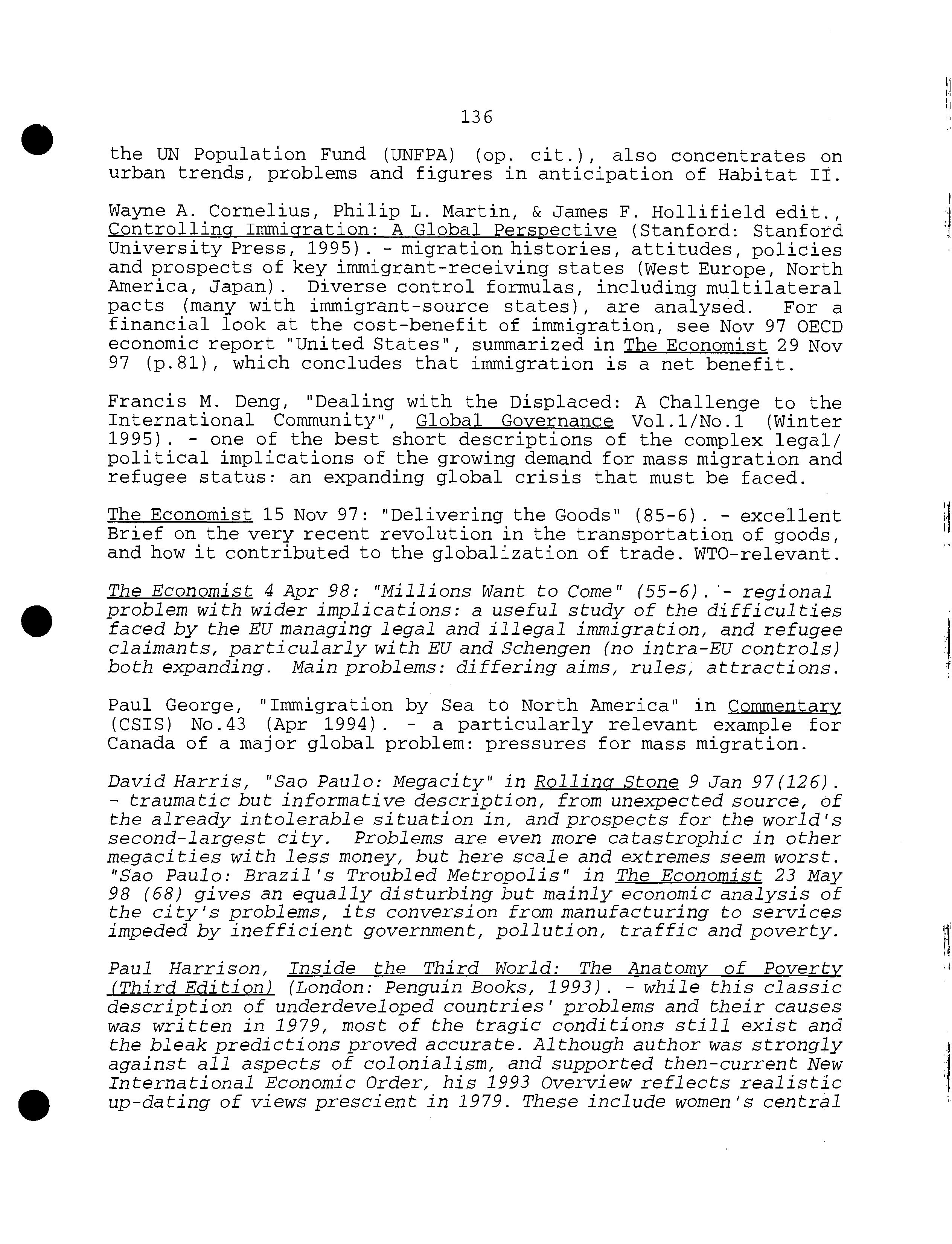 136

the UN Population Fund (UNFPA) (op. cit.), also concentrates on urban trends, problems and figures in anticipation of Habitat II.

Wayne A. Cornelius, Philip L. Martin, & James F. Hollifield edit., Controlling Immigration: A Global Perspective (Stanford: Stanford University Press, 1995). - migration histories, attitudes, policies and prospects of key immigrant-receiving states (West Europe, North America, Japan). Diverse control formulas, including multilateral pacts (many with immigrant-source states), are analysed. For a financial look at the cost-benefit of immigration, see Nov 97 OECD economic report "United States", summarized in The Economist 29 Nov 97 (p.81), which concludes that immigration is a net benefit.

Francis M. Deng, "Dealing with the Displaced: A Challenge to the International Community", Global Governance Vol.1/No.1 (Winter 1995). - one of the best short descriptions of the complex legal/ political implications of the growing demand for mass migration and refugee status: an expanding global crisis that must be faced.

The Economist 15 Nov 97: "Delivering the Goods" (85-6). - excellent Brief on the very recent revolution in the transportation of goods, and how it contributed to the globalization of trade. WTO-relevant.

The Economist 4 Apr 98: "Millions Want to Come" (55-6). - regional problem with wider implications: a useful study of the difficulties faced by the EU managing legal and illegal immigration, and refugee claimants, particularly with EU and Schengen (no intra-EU controls) both expanding. Main problems: differing aims, rules, attractions.

Paul George, "Immigration by Sea to North America" in Commentary (CSIS) No.43 (Apr 1994). - a particularly relevant example for Canada of a major global problem: pressures for mass migration.

David Harris, "Sao Paulo: Megacity" in Rolling Stone 9 Jan 97(126). - traumatic but informative description, from unexpected source, of the already intolerable situation in, and prospects for the world's second-largest city. Problems are even more catastrophic in other megacities with less money, but here scale and extremes seem worst. "Sao Paulo: Brazil's Troubled Metropolis" in The Economist 23 May 98 (68) gives an equally disturbing but mainly economic analysis of the city's problems, its conversion from manufacturing to services impeded by inefficient government, pollution, traffic and poverty.

Paul Harrison, Inside the Third World: The Anatomy of Poverty (Third Edition) (London: Penguin Books, 1993). - while this classic description of underdeveloped countries' problems and their causes was written in 1979, most of the tragic conditions still exist and the bleak predictions proved accurate. Although author was strongly against all aspects of colonialism, and supported then-current New International Economic Order, his 1993 Overview reflects realistic up-dating of views prescient in 1979. These include women's central